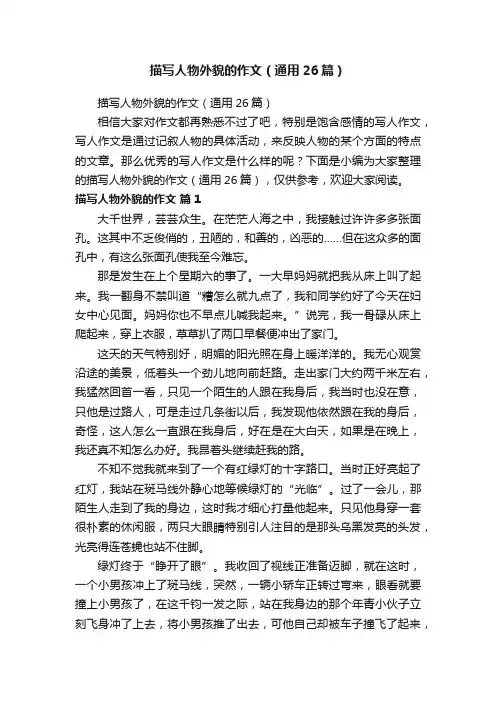 描写人物外貌的作文（通用26篇）

描写人物外貌的作文（通用26篇）

相信大家对作文都再熟悉不过了吧，特别是饱含感情的写人作文，写人作文是通过记叙人物的具体活动，来反映人物的某个方面的特点的文章。那么优秀的写人作文是什么样的呢？下面是小编为大家整理的描写人物外貌的作文（通用26篇），仅供参考，欢迎大家阅读。

描写人物外貌的作文 篇1

大千世界，芸芸众生。在茫茫人海之中，我接触过许许多多张面孔。这其中不乏俊俏的，丑陋的，和善的，凶恶的……但在这众多的面孔中，有这么张面孔使我至今难忘。

那是发生在上个星期六的事了。一大早妈妈就把我从床上叫了起来。我一翻身不禁叫道“糟怎么就九点了，我和同学约好了今天在妇女中心见面。妈妈你也不早点儿喊我起来。”说完，我一骨碌从床上爬起来，穿上衣服，草草扒了两口早餐便冲出了家门。

这天的天气特别好，明媚的阳光照在身上暖洋洋的。我无心观赏沿途的美景，低着头一个劲儿地向前赶路。走出家门大约两千米左右，我猛然回首一看，只见一个陌生的人跟在我身后，我当时也没在意，只他是过路人，可是走过几条街以后，我发现他依然跟在我的身后，奇怪，这人怎么一直跟在我身后，好在是在大白天，如果是在晚上，我还真不知怎么办好。我昂着头继续赶我的路。

不知不觉我就来到了一个有红绿灯的十字路口。当时正好亮起了红灯，我站在斑马线外静心地等候绿灯的“光临”。过了一会儿，那陌生人走到了我的身边，这时我才细心打量他起来。只见他身穿一套很朴素的休闲服，两只大眼睛特别引人注目的是那头乌黑发亮的头发，光亮得连苍蝇也站不住脚。

绿灯终于“睁开了眼”。我收回了视线正准备迈脚，就在这时，一个小男孩冲上了斑马线，突然，一辆小轿车正转过弯来，眼看就要撞上小男孩了，在这千钧一发之际，站在我身边的那个年青小伙子立刻飞身冲了上去，将小男孩推了出去，可他自己却被车子撞飞了起来，